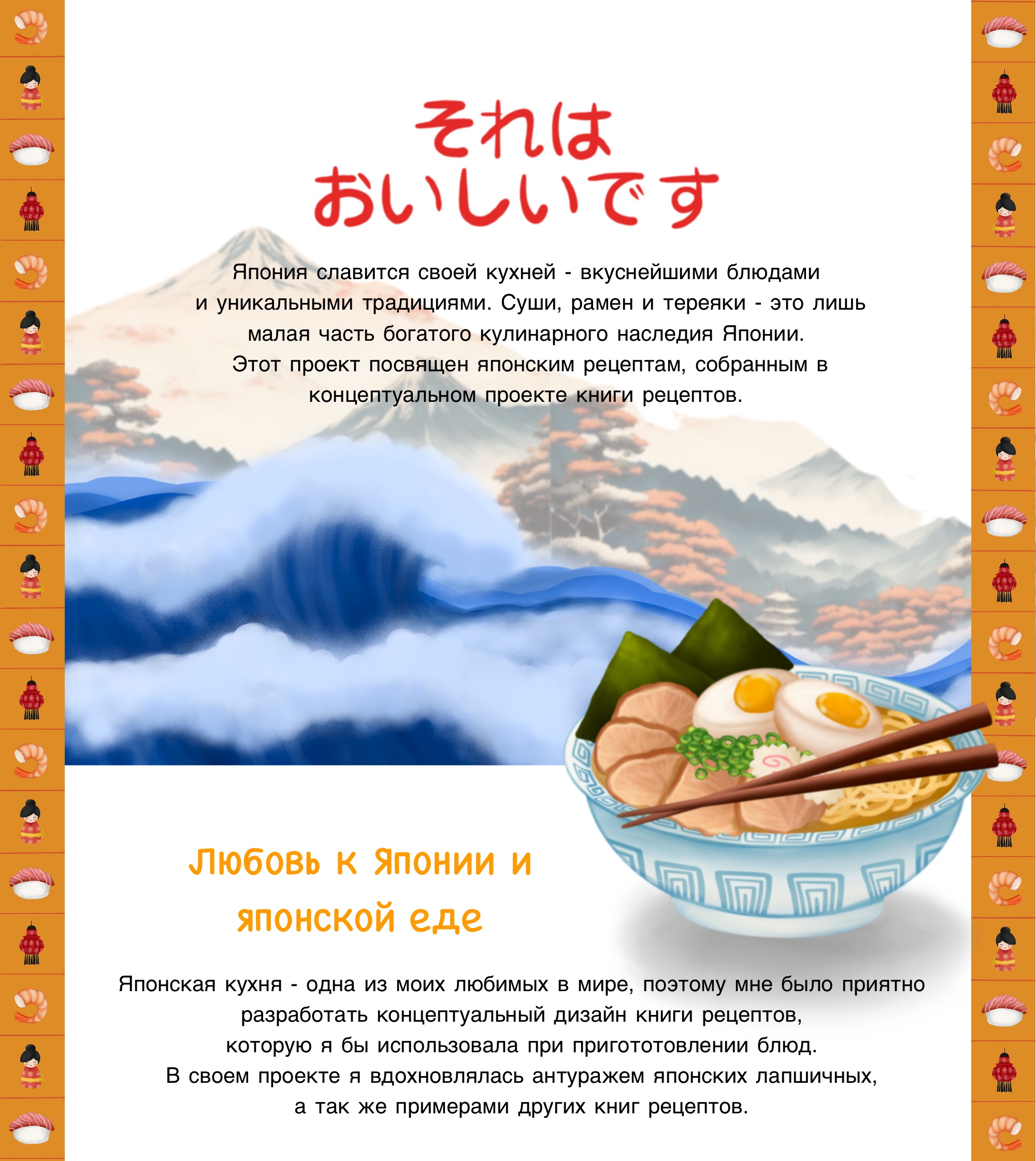 それは
おいしいです

Япония славится своей кухней - вкуснейшими блюдами и уникальными традициями. Суши, рамен и тереяки - это лишь малая часть богатого кулинарного наследия Японии. Этот проект посвящен японским рецептам, собранным в концептуальном проекте книги рецептов.

Любовь к Японии и японской еде

Японская кухня - одна из моих любимых в мире, поэтому мне было приятно разработать концептуальный дизайн книги рецептов, которую я бы использовала при пригототовлении блюд. В своем проекте я вдохновлялась антуражем японских лапшичных, а так же примерами других книг рецептов.